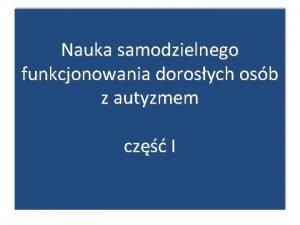 Nauka samodzielnego funkcjonowania dorosłych osób z autyzmem

część I